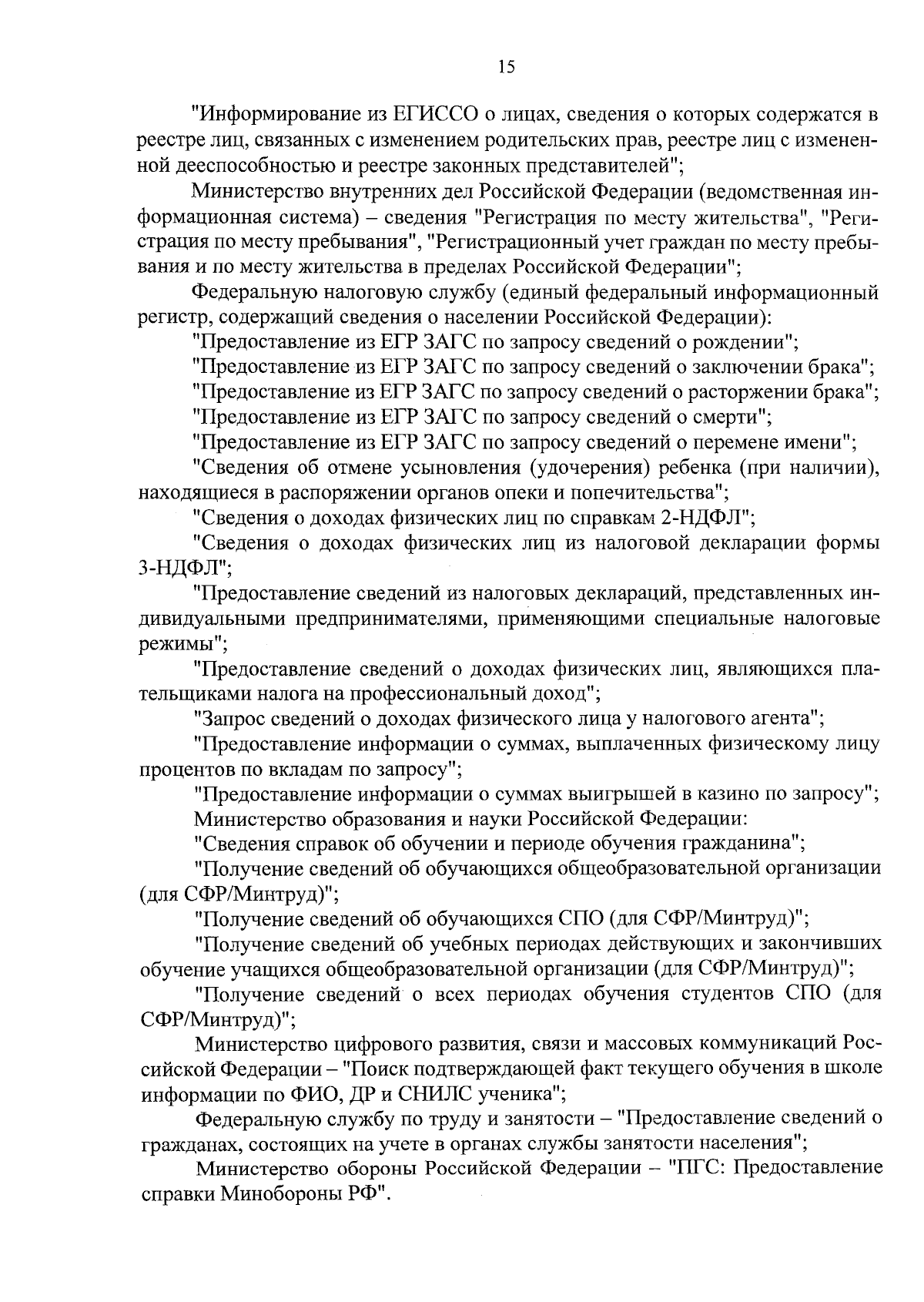 15

"Информирование из ЕГИССО о лицах, сведения о которых содержатся в реестре лиц, связанных с изменением родительских прав, реестре лиц с измененной дееспособностью и реестре законных представителей";

Министерство внутренних дел Российской Федерации (ведомственная информационная система) – сведения "Регистрация по месту жительства", "Регистрация по месту пребывания", "Регистрационный учет граждан по месту пребывания и по месту жительства в пределах Российской Федерации";

Федеральную налоговую службу (единый федеральный информационный регистр, содержащий сведения о населении Российской Федерации):

"Предоставление из ЕГР ЗАГС по запросу сведений о рождении";

"Предоставление из ЕГР ЗАГС по запросу сведений о заключении брака";

"Предоставление из ЕГР ЗАГС по запросу сведений о расторжении брака";

"Предоставление из ЕГР ЗАГС по запросу сведений о смерти";

"Предоставление из ЕГР ЗАГС по запросу сведений о перемене имени";

"Сведения об отмене усыновления (удочерения) ребенка (при наличии), находящиеся в распоряжении органов опеки и попечительства";

"Сведения о доходах физических лиц по справкам 2-НДФЛ";

"Сведения о доходах физических лиц из налоговой декларации формы 3-НДФЛ";

"Предоставление сведений из налоговых деклараций, представленных индивидуальными предпринимателями, применяющими специальные налоговые режимы";

"Предоставление сведений о доходах физических лиц, являющихся плательщиками налога на профессиональный доход";

"Запрос сведений о доходах физического лица у налогового агента";

"Предоставление информации о суммах, выплаченных физическому лицу процентов по вкладам по запросу";

"Предоставление информации о суммах выигрышей в казино по запросу";

Министерство образования и науки Российской Федерации:

"Сведения справок об обучении и периоде обучения гражданина";

"Получение сведений об обучающихся общеобразовательной организации (для СФР/Минтруд)";

"Получение сведений об обучающихся СПО (для СФР/Минтруд)";

"Получение сведений об учебных периодах действующих и закончивших обучение учащихся общеобразовательной организации (для СФР/Минтруд)";

"Получение сведений о всех периодах обучения студентов СПО (для СФР/Минтруд)";

Министерство цифрового развития, связи и массовых коммуникаций Российской Федерации – "Поиск подтверждающей факт текущего обучения в школе информации по ФИО, ДР и СНИЛС ученика";

Федеральную службу по труду и занятости – "Предоставление сведений о гражданах, состоящих на учете в органах службы занятости населения";

Министерство обороны Российской Федерации – "ПГС: Предоставление справки Минобороны РФ".